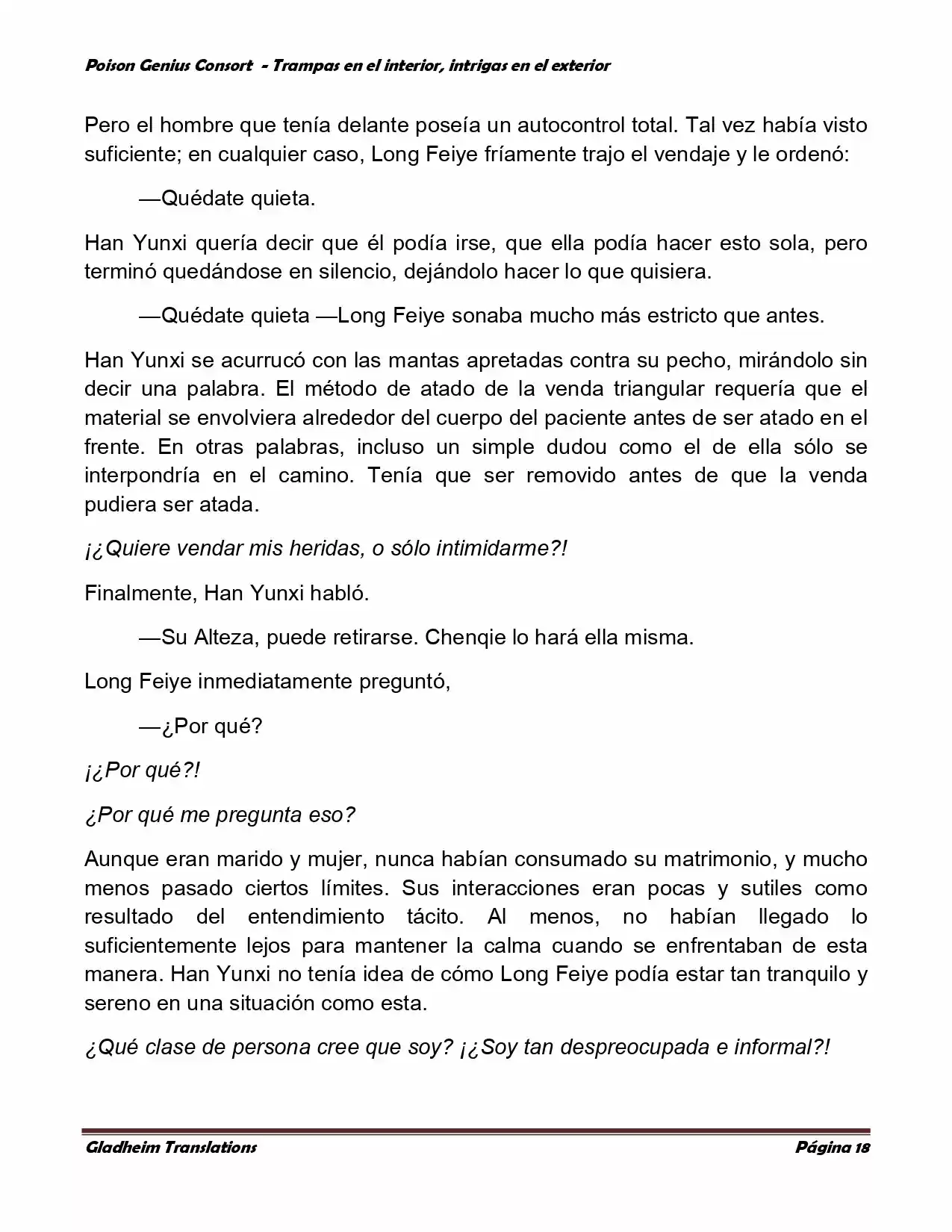 Poison Genius Consort - Trampas en el interior, intrigas en el exterior

Pero el hombre que tenía delante poseía un autocontrol total. Tal vez había visto suficiente; en cualquier caso, Long Feiye fríamente trajo el vendaje y le ordenó:

—Quédate quieta.

Han Yunxi quería decir que él podía irse, que ella podía hacer esto sola, pero terminó quedándose en silencio, dejándolo hacer lo que quisiera.

—Quédate quieta —Long Feiye sonaba mucho más estricto que antes.

Han Yunxi se acurrucó con las mantas apretadas contra su pecho, mirándolo sin decir una palabra. El método de atado de la venda triangular requería que el material se envolviera alrededor del cuerpo del paciente antes de ser atado en el frente. En otras palabras, incluso un simple dudou como el de ella sólo se interpondría en el camino. Tenía que ser removido antes de que la venda pudiera ser atada.

¡¿Quiere vendar mis heridas, o sólo intimidarme?!

Finalmente, Han Yunxi habló.

—Su Alteza, puede retirarse. Chenqie lo hará ella misma.

Long Feiye inmediatamente preguntó,

—¿Por qué?

¡¿Por qué?!

¿Por qué me pregunta eso?

Aunque eran marido y mujer, nunca habían consumado su matrimonio, y mucho menos pasado ciertos límites. Sus interacciones eran pocas y sutiles como resultado del entendimiento tácito. Al menos, no habían llegado lo suficientemente lejos para mantener la calma cuando se enfrentaban de esta manera. Han Yunxi no tenía idea de cómo Long Feiye podía estar tan tranquilo y sereno en una situación como esta.

¿Qué clase de persona cree que soy? ¡¿Soy tan despreocupada e informal?!

Gladheim Translations

Página 18